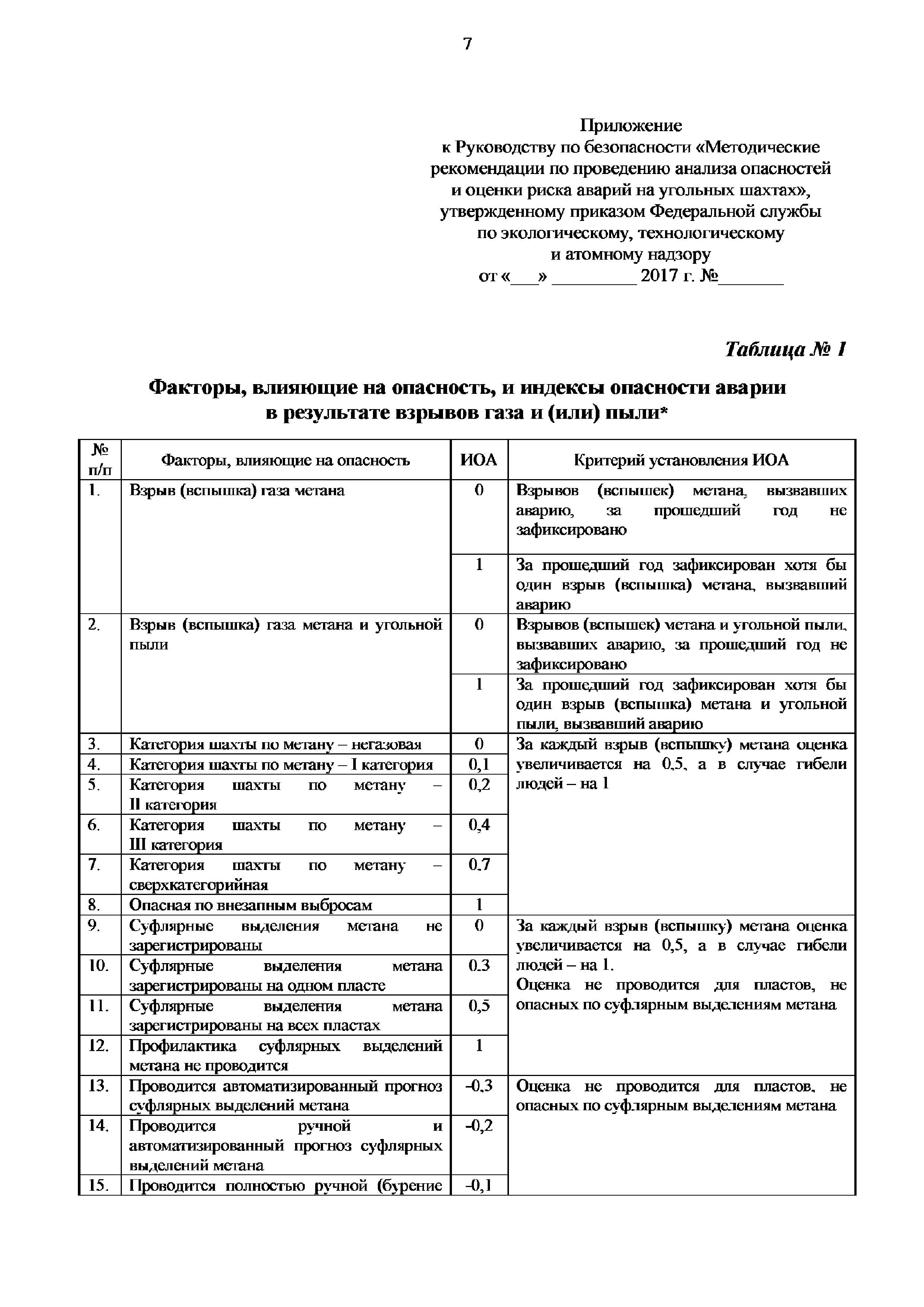 7

Приложение
к Руководству по безопасности «Методические рекомендации по проведению анализа опасностей и оценки риска аварий на угольных шахтах», утвержденному приказом Федеральной службы по экологическому, технологическому и атомному надзору
от «___» _________ 2017 г. №_______

Таблица № 1

Факторы, влияющие на опасность, и индексы опасности аварии в результате взрывов газа и (или) пыли*

| № п/п | Факторы, влияющие на опасность | ИОА | Критерий установления ИОА |
|---|---|---|---|
| 1. | Взрыв (вспышка) газа метана | 0 | Взрывов (вспышек) метана, вызвавших аварию, за прошедший год не зафиксировано |
| | | 1 | За прошедший год зафиксирован хотя бы один взрыв (вспышка) метана, вызвавший аварию |
| 2. | Взрыв (вспышка) газа метана и угольной пыли | 0 | Взрывов (вспышек) метана и угольной пыли, вызвавших аварию, за прошедший год не зафиксировано |
| | | 1 | За прошедший год зафиксирован хотя бы один взрыв (вспышка) метана и угольной пыли, вызвавший аварию |
| 3. | Категория шахты по метану – негазовая | 0 | За каждый взрыв (вспышку) метана оценка увеличивается на 0,5, а в случае гибели людей – на 1 |
| 4. | Категория шахты по метану – I категория | 0,1 | |
| 5. | Категория шахты по метану – II категория | 0,2 | |
| 6. | Категория шахты по метану – III категория | 0,4 | |
| 7. | Категория шахты по метану – сверхкатегорийная | 0,7 | |
| 8. | Опасная по внезапным выбросам | 1 | |
| 9. | Суфлярные выделения метана не зарегистрированы | 0 | За каждый взрыв (вспышку) метана оценка увеличивается на 0,5, а в случае гибели людей – на 1. Оценка не проводится для пластов, не опасных по суфлярным выделениям метана |
| 10. | Суфлярные выделения метана зарегистрированы на одном пласте | 0,3 | |
| 11. | Суфлярные выделения метана зарегистрированы на всех пластах | 0,5 | |
| 12. | Профилактика суфлярных выделений метана не проводится | 1 | |
| 13. | Проводится автоматизированный прогноз суфлярных выделений метана | -0,3 | Оценка не проводится для пластов, не опасных по суфлярным выделениям метана |
| 14. | Проводится ручной и автоматизированный прогноз суфлярных выделений метана | -0,2 | |
| 15. | Проводится полностью ручной (бурение | -0,1 | |